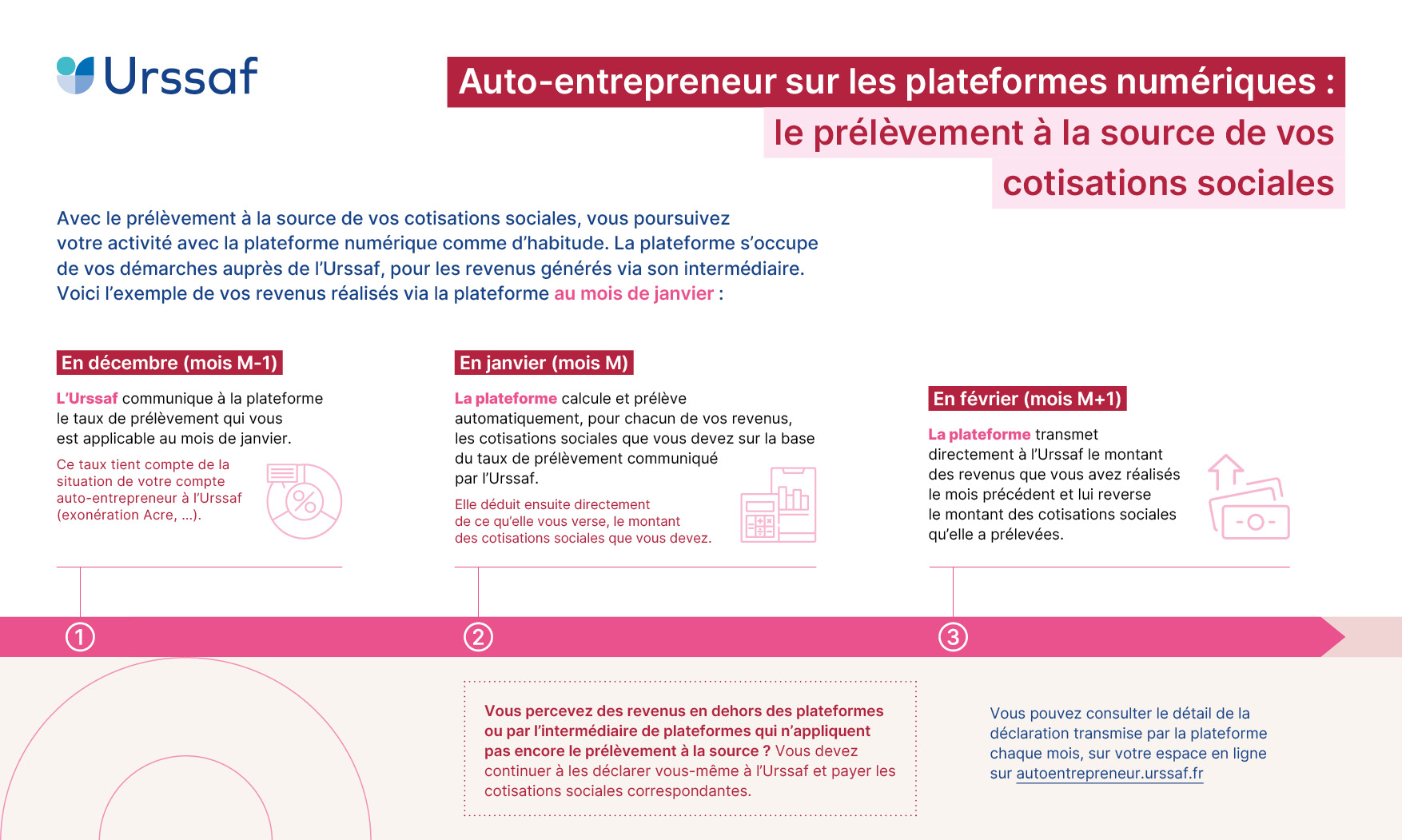 Urssaf

Auto-entrepreneur sur les plateformes numériques : le prélèvement à la source de vos cotisations sociales

Avec le prélèvement à la source de vos cotisations sociales, vous poursuivez votre activité avec la plateforme numérique comme d'habitude. La plateforme s'occupe de vos démarches auprès de l'Urssaf, pour les revenus générés via son intermédiaire. Voici l'exemple de vos revenus réalisés via la plateforme au mois de janvier :

En décembre (mois M-1)

L'Urssaf communique à la plateforme le taux de prélèvement qui vous est applicable au mois de janvier.

Ce taux tient compte de la situation de votre compte auto-entrepreneur à l'Urssaf (exonération Acre, ...).

En janvier (mois M)

La plateforme calcule et prélève automatiquement, pour chacun de vos revenus, les cotisations sociales que vous devez sur la base du taux de prélèvement communiqué par l'Urssaf.

Elle déduit ensuite directement de ce qu'elle vous verse, le montant des cotisations sociales que vous devez.

En février (mois M+1)

La plateforme transmet directement à l'Urssaf le montant des revenus que vous avez réalisés le mois précédent et lui reverse le montant des cotisations sociales qu'elle a prélevées.

1

2

3

Vous percevez des revenus en dehors des plateformes ou par l'intermédiaire de plateformes qui n'appliquent pas encore le prélèvement à la source ? Vous devez continuer à les déclarer vous-même à l'Urssaf et payer les cotisations sociales correspondantes.

Vous pouvez consulter le détail de la déclaration transmise par la plateforme chaque mois, sur votre espace en ligne sur autoentrepreneur.urssaf.fr